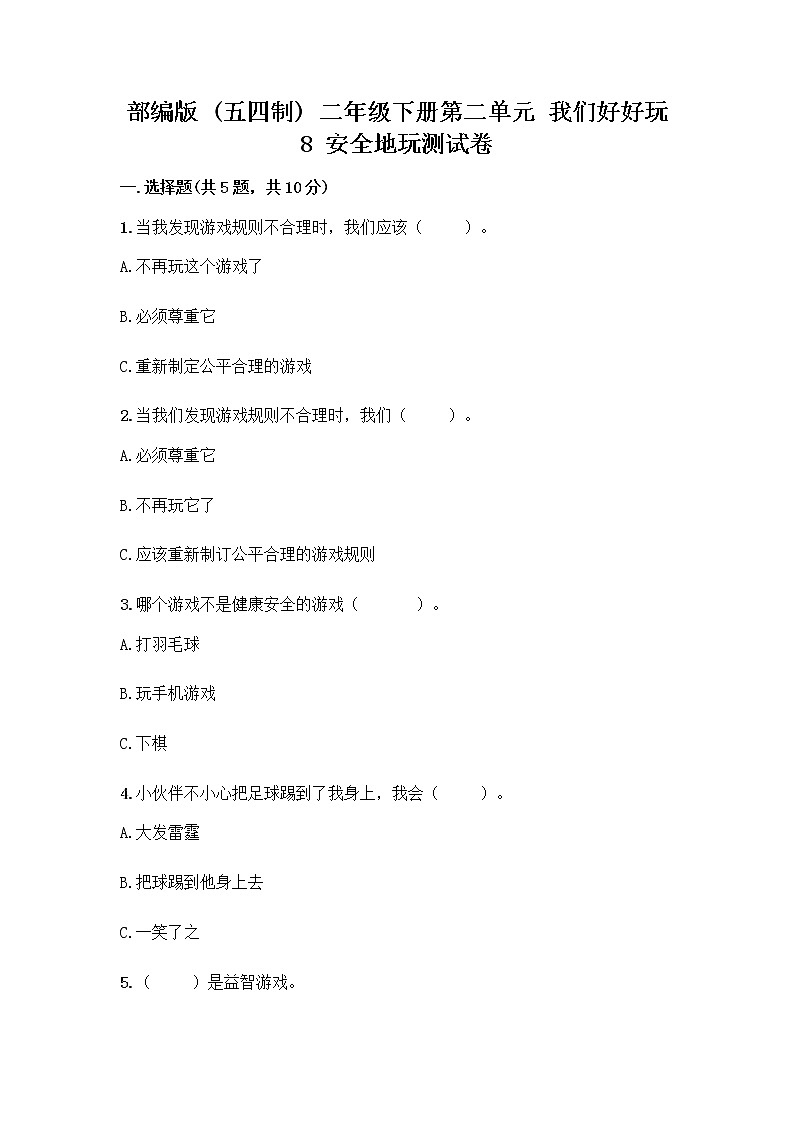 部编版（五四制）二年级下册第二单元 我们好好玩 8 安全地玩测试卷

一.选择题(共5题，共10分)

1.当我发现游戏规则不合理时，我们应该（　　）。

A.不再玩这个游戏了

B.必须尊重它

C.重新制定公平合理的游戏

2.当我们发现游戏规则不合理时，我们（　　）。

A.必须尊重它

B.不再玩它了

C.应该重新制订公平合理的游戏规则

3.哪个游戏不是健康安全的游戏（　　）。

A.打羽毛球

B.玩手机游戏

C.下棋

4.小伙伴不小心把足球踢到了我身上，我会（　　）。

A.大发雷霆

B.把球踢到他身上去

C.一笑了之

5.（　　）是益智游戏。